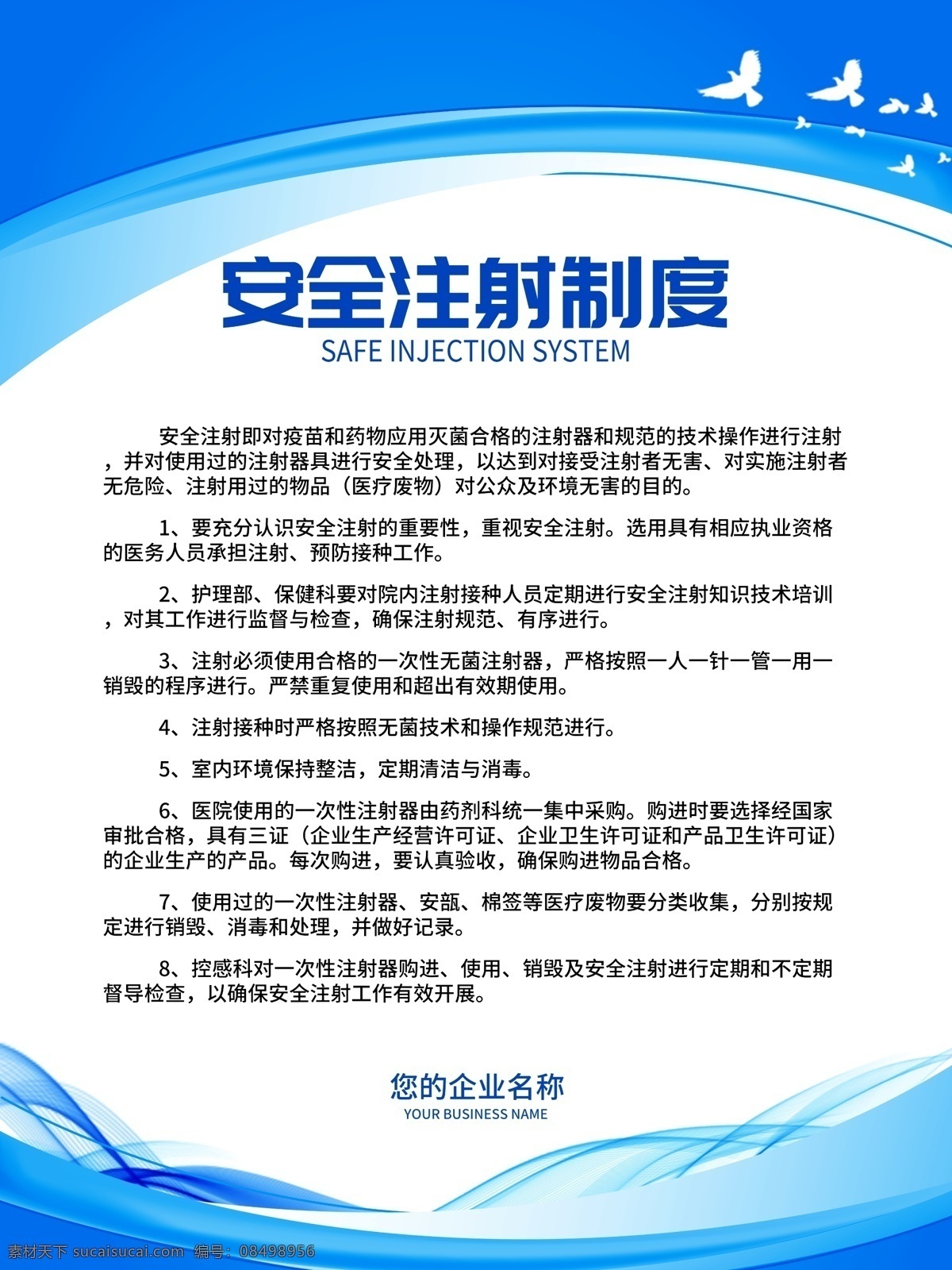 安全注射制度
SAFE INJECTION SYSTEM

安全注射即对疫苗和药物应用灭菌合格的注射器和规范的技术操作进行注射，并对使用过的注射器具进行安全处理，以达到对接受注射者无害、对实施注射者无危险、注射用过的物品（医疗废物）对公众及环境无害的目的。

1、要充分认识安全注射的重要性，重视安全注射。选用具有相应执业资格的医务人员承担注射、预防接种工作。

2、护理部、保健科要对院内注射接种人员定期进行安全注射知识技术培训，对其工作进行监督与检查，确保注射规范、有序进行。

3、注射必须使用合格的一次性无菌注射器，严格按照一人一针一管一用一销毁的程序进行。严禁重复使用和超出有效期使用。

4、注射接种时严格按照无菌技术和操作规范进行。

5、室内环境保持整洁，定期清洁与消毒。

6、医院使用的一次性注射器由药剂科统一集中采购。购进时要选择经国家审批合格，具有三证（企业生产经营许可证、企业卫生许可证和产品卫生许可证）的企业生产的产品。每次购进，要认真验收，确保购进物品合格。

7、使用过的一次性注射器、安瓿、棉签等医疗废物要分类收集，分别按规定进行销毁、消毒和处理，并做好记录。

8、控感科对一次性注射器购进、使用、销毁及安全注射进行定期和不定期督导检查，以确保安全注射工作有效开展。

您的企业名称
YOUR BUSINESS NAME

素材天下 sucaisucai.com 编号：08498956